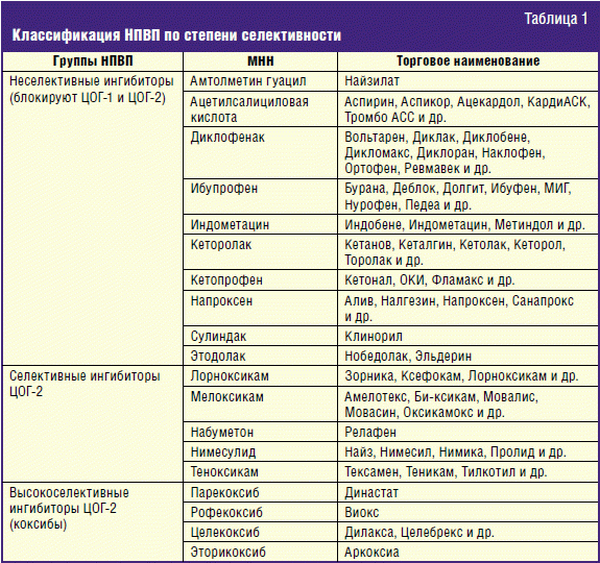 Таблица 1

Классификация НПВП по степени селективности

| Группы НПВП | МНН | Торговое наименование |
|---|---|---|
| Неселективные ингибиторы (блокируют ЦОГ-1 и ЦОГ-2) | Амтолметин гуацил | Найзилат |
| | Ацетилсалициловая кислота | Аспирин, Аспикор, Ацекардол, КардиАСК, Тромбо АСС и др. |
| | Диклофенак | Вольтарен, Диклак, Диклобене, Дикломакс, Диклоран, Наклофен, Ортофен, Ревмавек и др. |
| | Ибупрофен | Бурана, Деблок, Долгит, Ибуфен, МИГ, Нурофен, Педеа и др. |
| | Индометацин | Индобене, Индометацин, Метиндол и др. |
| | Кеторолак | Кетанов, Кеталгин, Кетолак, Кеторол, Торолак и др. |
| | Кетопрофен | Кетонал, ОКИ, Фламакс и др. |
| | Напроксен | Алив, Налгезин, Напроксен, Санапрокс и др. |
| | Сулиндак | Клинорил |
| | Этодолак | Нобедолак, Эльдерин |
| Селективные ингибиторы ЦОГ-2 | Лорноксикам | Зорника, Ксефокам, Лорноксикам и др. |
| | Мелоксикам | Амелотекс, Би-ксикам, Мовалис, Мовасин, Оксикамокс и др. |
| | Набуметон | Релафен |
| | Нимесулид | Найз, Нимесил, Нимика, Пролид и др. |
| | Теноксикам | Тексамен, Теникам, Тилкотил и др. |
| Высокоселективные ингибиторы ЦОГ-2 (коксибы) | Парекоксиб | Династат |
| | Рофекоксиб | Виокс |
| | Целекоксиб | Дилакса, Целебрекс и др. |
| | Эторикоксиб | Аркоксиа |